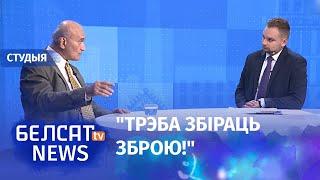 СТУДЫЯ

БЕЛСАТ tv NEWS

"ТРЭБА ЗБІРАЦЬ ЗБРОЮ!"